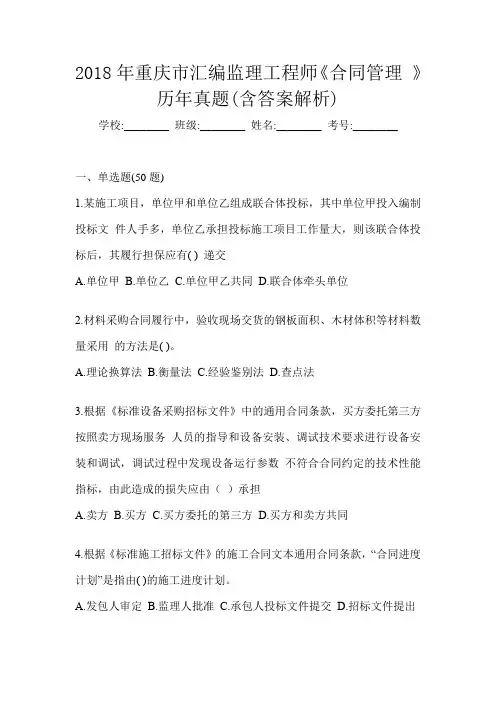 2018 年重庆市汇编监理工程师《合同管理 》历年真题(含答案解析)

学校:________ 班级:________ 姓名:________ 考号:________

一、单选题(50 题)

1.某施工项目，单位甲和单位乙组成联合体投标，其中单位甲投入编制投标文 件人手多，单位乙承担投标施工项目工作量大，则该联合体投标后，其履行担保应有( ) 递交

A.单位甲 B.单位乙 C.单位甲乙共同 D.联合体牵头单位

2.材料采购合同履行中，验收现场交货的钢板面积、木材体积等材料数量采用 的方法是( )。

A.理论换算法 B.衡量法 C.经验鉴别法 D.查点法

3.根据《标准设备采购招标文件》中的通用合同条款，买方委托第三方按照卖方现场服务 人员的指导和设备安装、调试技术要求进行设备安装和调试，调试过程中发现设备运行参数 不符合合同约定的技术性能指标，由此造成的损失应由（ ）承担

A.卖方 B.买方 C.买方委托的第三方 D.买方和卖方共同

4.根据《标准施工招标文件》的施工合同文本通用合同条款，“合同进度计划”是指由( )的施工进度计划。

A.发包人审定 B.监理人批准 C.承包人投标文件提交 D.招标文件提出